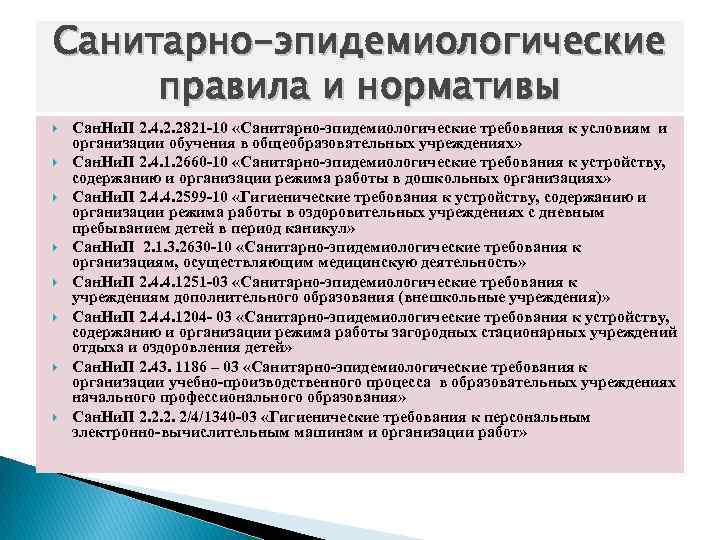 Санитарно-эпидемиологические правила и нормативы

СанНиП 2.4.2.2821-10 «Санитарно-эпидемиологические требования к условиям и организации обучения в общеобразовательных учреждениях»

СанНиП 2.4.1.2660-10 «Санитарно-эпидемиологические требования к устройству, содержанию и организации режима работы в дошкольных организациях»

СанНиП 2.4.4.2599-10 «Гигиенические требования к устройству, содержанию и организации режима работы в оздоровительных учреждениях с дневным пребыванием детей в период каникул»

СанНиП 2.1.3.2630-10 «Санитарно-эпидемиологические требования к организациям, осуществляющим медицинскую деятельность»

СанНиП 2.4.4.1251-03 «Санитарно-эпидемиологические требования к учреждениям дополнительного образования (внешкольные учреждения)»

СанНиП 2.4.4.1204- 03 «Санитарно-эпидемиологические требования к устройству, содержанию и организации режима работы загородных стационарных учреждений отдыха и оздоровления детей»

СанНиП 2.43. 1186 – 03 «Санитарно-эпидемиологические требования к организации учебно-производственного процесса в образовательных учреждениях начального профессионального образования»

СанНиП 2.2.2. 2/4/1340-03 «Гигиенические требования к персональным электронно-вычислительным машинам и организации работ»